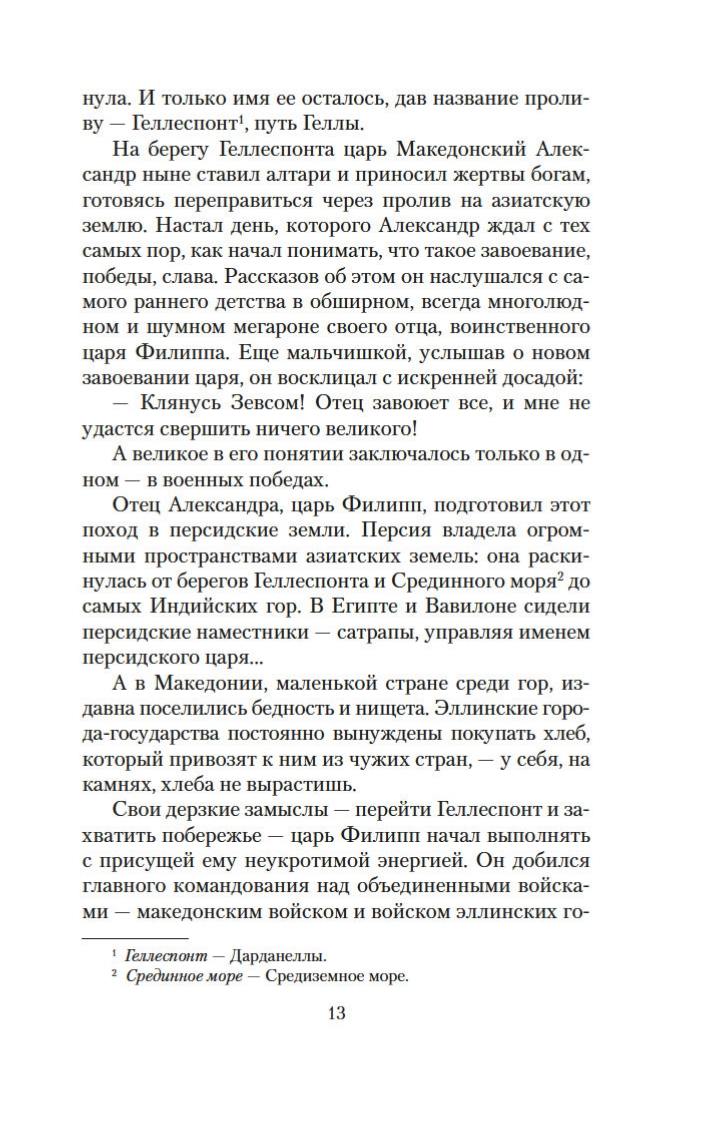 нула. И только имя ее осталось, дав название проливу — Геллеспонт$^1$, путь Геллы.

На берегу Геллеспонта царь Македонский Александр ныне ставил алтари и приносил жертвы богам, готовясь переправиться через пролив на азиатскую землю. Настал день, которого Александр ждал с тех самых пор, как начал понимать, что такое завоевание, победы, слава. Рассказов об этом он наслушался с самого раннего детства в обширном, всегда многолюдном и шумном мегароне своего отца, воинственного царя Филиппа. Еще мальчишкой, услышав о новом завоевании царя, он восклицал с искренней досадой:

— Клянусь Зевсом! Отец завоюет все, и мне не удастся свершить ничего великого!

А великое в его понятии заключалось только в одном — в военных победах.

Отец Александра, царь Филипп, подготовил этот поход в персидские земли. Персия владела огромными пространствами азиатских земель: она раскинулась от берегов Геллеспонта и Срединного моря$^2$ до самых Индийских гор. В Египте и Вавилоне сидели персидские наместники — сатрапы, управляя именем персидского царя...

А в Македонии, маленькой стране среди гор, издавна поселились бедность и нищета. Эллинские города-государства постоянно вынуждены покупать хлеб, который привозят к ним из чужих стран, — у себя, на камнях, хлеба не вырастишь.

Свои дерзкие замыслы — перейти Геллеспонт и захватить побережье — царь Филипп начал выполнять с присущей ему неукротимой энергией. Он добился главного командования над объединенными войсками — македонским войском и войском эллинских го-

$^1$ Геллеспонт — Дарданеллы.
$^2$ Срединное море — Средиземное море.

13